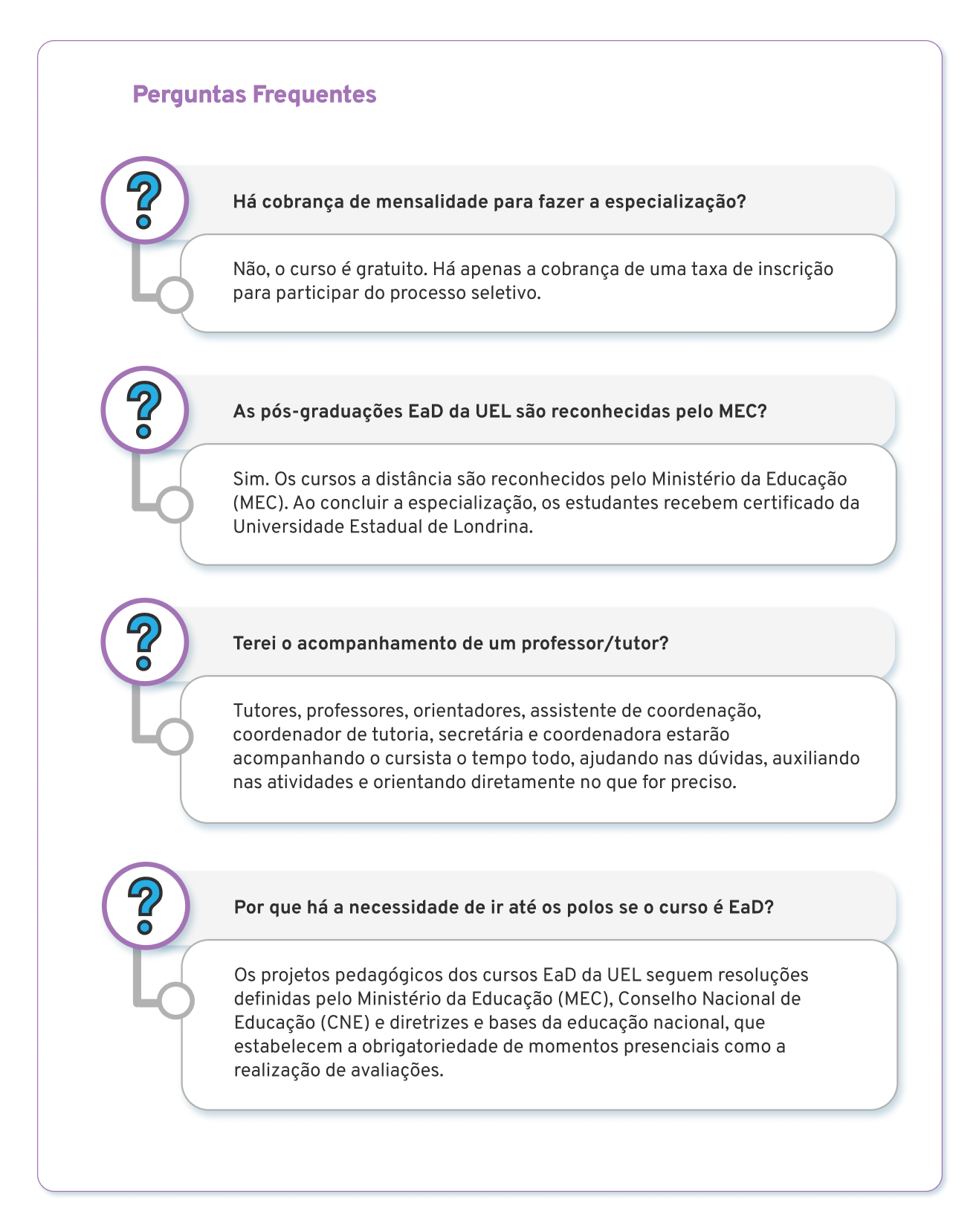 Perguntas Frequentes

?

Há cobrança de mensalidade para fazer a especialização?

Não, o curso é gratuito. Há apenas a cobrança de uma taxa de inscrição para participar do processo seletivo.

?

As pós-graduações EaD da UEL são reconhecidas pelo MEC?

Sim. Os cursos a distância são reconhecidos pelo Ministério da Educação (MEC). Ao concluir a especialização, os estudantes recebem certificado da Universidade Estadual de Londrina.

?

Terei o acompanhamento de um professor/tutor?

Tutores, professores, orientadores, assistente de coordenação, coordenador de tutoria, secretária e coordenadora estarão acompanhando o cursista o tempo todo, ajudando nas dúvidas, auxiliando nas atividades e orientando diretamente no que for preciso.

?

Por que há a necessidade de ir até os polos se o curso é EaD?

Os projetos pedagógicos dos cursos EaD da UEL seguem resoluções definidas pelo Ministério da Educação (MEC), Conselho Nacional de Educação (CNE) e diretrizes e bases da educação nacional, que estabelecem a obrigatoriedade de momentos presenciais como a realização de avaliações.